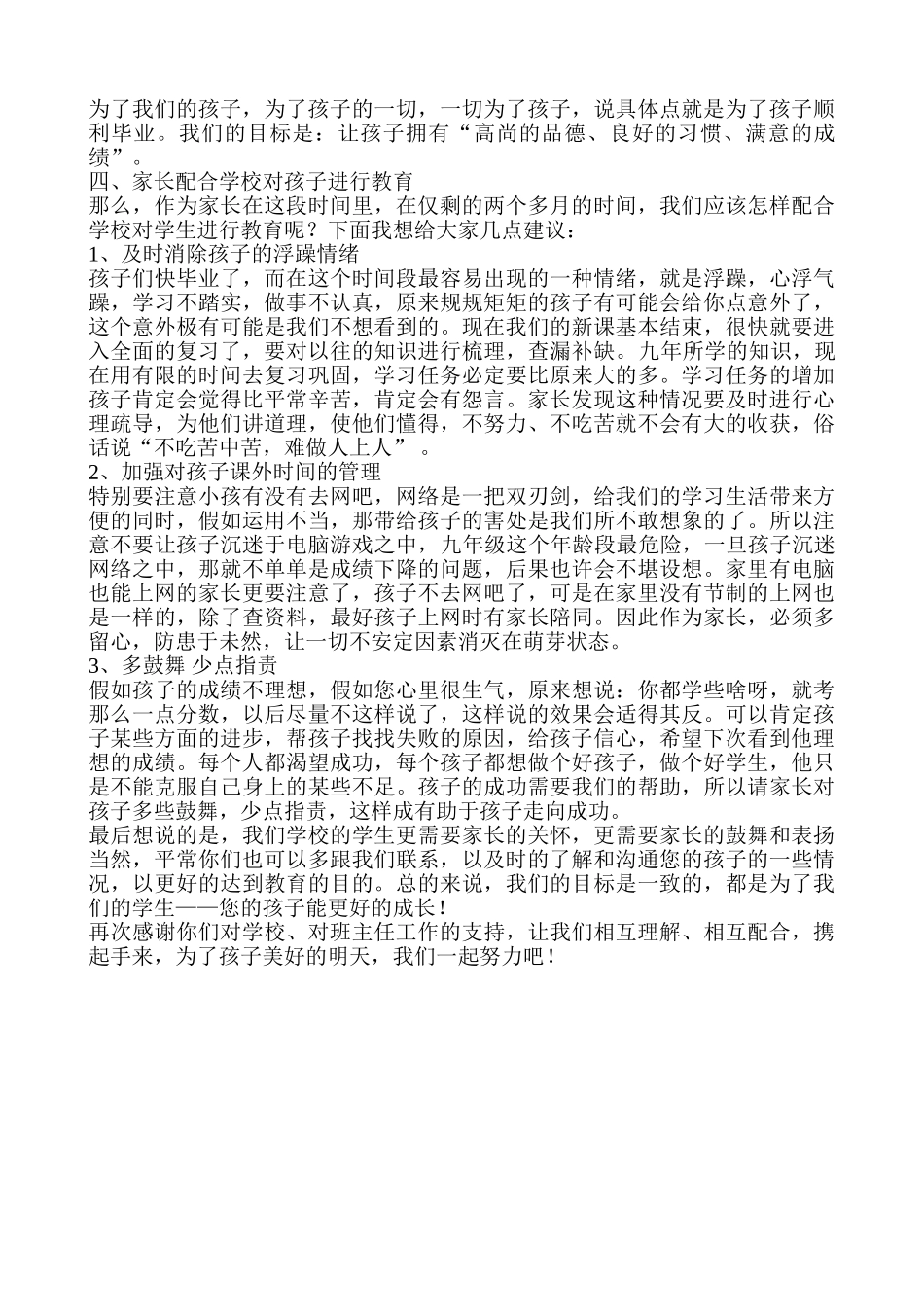 为了我们的孩子，为了孩子的一切，一切为了孩子，说具体点就是为了孩子顺利毕业。我们的目标是：让孩子拥有“高尚的品德、良好的习惯、满意的成绩”。
四、家长配合学校对孩子进行教育
那么，作为家长在这段时间里，在仅剩的两个多月的时间，我们应该怎样配合学校对学生进行教育呢？下面我想给大家几点建议：
1、及时消除孩子的浮躁情绪
孩子们快毕业了，而在这个时间段最容易出现的一种情绪，就是浮躁，心浮气躁，学习不踏实，做事不认真，原来规规矩矩的孩子有可能会给你点意外了，这个意外极有可能是我们不想看到的。现在我们的新课基本结束，很快就要进入全面的复习了，要对以往的知识进行梳理，查漏补缺。九年所学的知识，现在用有限的时间去复习巩固，学习任务必定要比原来大的多。学习任务的增加孩子肯定会觉得比平常辛苦，肯定会有怨言。家长发现这种情况要及时进行心理疏导，为他们讲道理，使他们懂得，不努力、不吃苦就不会有大的收获，俗话说“不吃苦中苦，难做人上人”。
2、加强对孩子课外时间的管理
特别要注意小孩有没有去网吧，网络是一把双刃剑，给我们的学习生活带来方便的同时，假如运用不当，那带给孩子的害处是我们所不敢想象的了。所以注意不要让孩子沉迷于电脑游戏之中，九年级这个年龄段最危险，一旦孩子沉迷网络之中，那就不单单是成绩下降的问题，后果也许会不堪设想。家里有电脑也能上网的家长更要注意了，孩子不去网吧了，可是在家里没有节制的上网也是一样的，除了查资料，最好孩子上网时有家长陪同。因此作为家长，必须多留心，防患于未然，让一切不安定因素消灭在萌芽状态。
3、多鼓舞 少点指责
假如孩子的成绩不理想，假如您心里很生气，原来想说：你都学些啥呀，就考那么一点分数，以后尽量不这样说了，这样说的效果会适得其反。可以肯定孩子某些方面的进步，帮孩子找找失败的原因，给孩子信心，希望下次看到他理想的成绩。每个人都渴望成功，每个孩子都想做个好孩子，做个好学生，他只是不能克服自己身上的某些不足。孩子的成功需要我们的帮助，所以请家长对孩子多些鼓舞，少点指责，这样成有助于孩子走向成功。
最后想说的是，我们学校的学生更需要家长的关怀，更需要家长的鼓舞和表扬当然，平常你们也可以多跟我们联系，以及时的了解和沟通您的孩子的一些情况，以更好的达到教育的目的。总的来说，我们的目标是一致的，都是为了我们的学生——您的孩子能更好的成长！
再次感谢你们对学校、对班主任工作的支持，让我们相互理解、相互配合，携起手来，为了孩子美好的明天，我们一起努力吧！